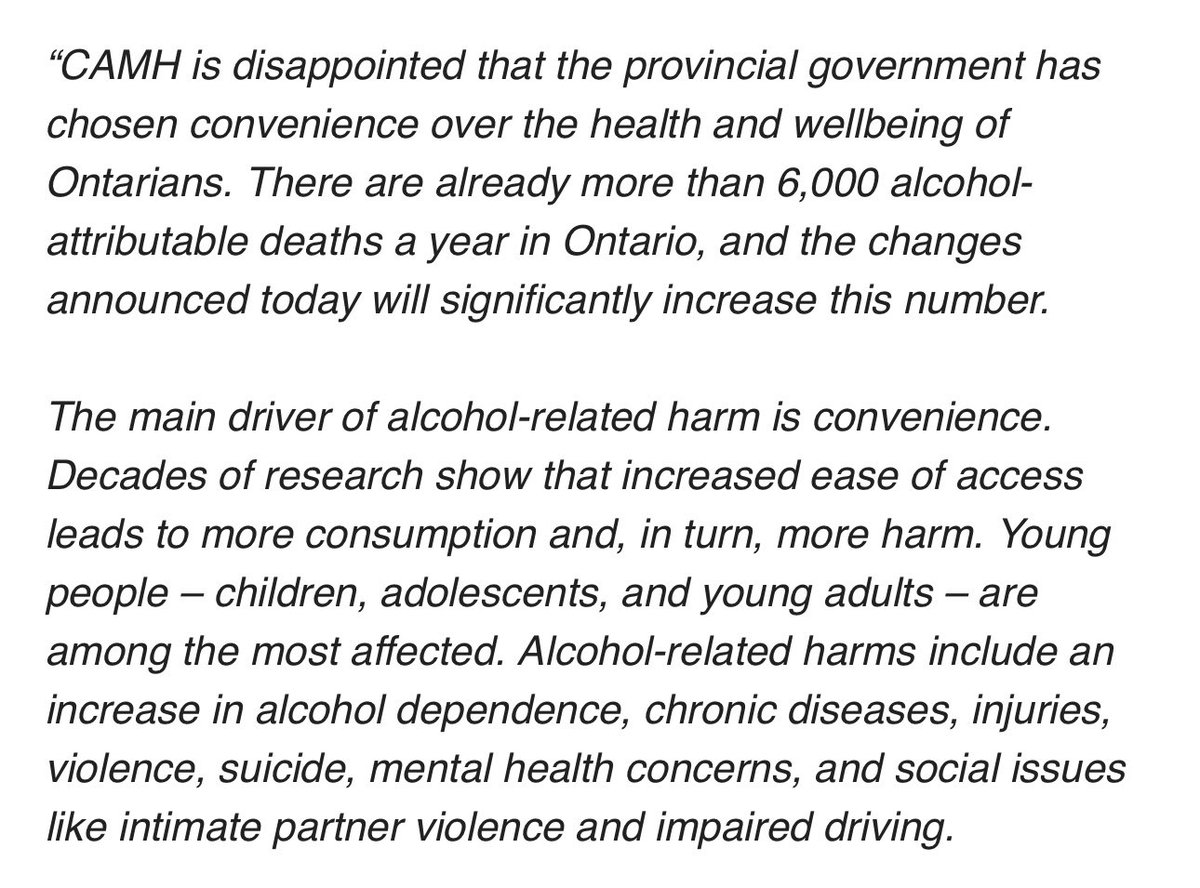 “CAMH is disappointed that the provincial government has chosen convenience over the health and wellbeing of Ontarians. There are already more than 6,000 alcohol-attributable deaths a year in Ontario, and the changes announced today will significantly increase this number.

The main driver of alcohol-related harm is convenience. Decades of research show that increased ease of access leads to more consumption and, in turn, more harm. Young people – children, adolescents, and young adults – are among the most affected. Alcohol-related harms include an increase in alcohol dependence, chronic diseases, injuries, violence, suicide, mental health concerns, and social issues like intimate partner violence and impaired driving.